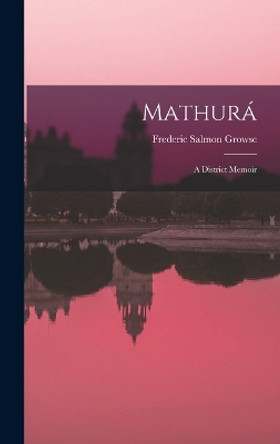 Mathurá

Frederic Salmon Growse

A District Memoir